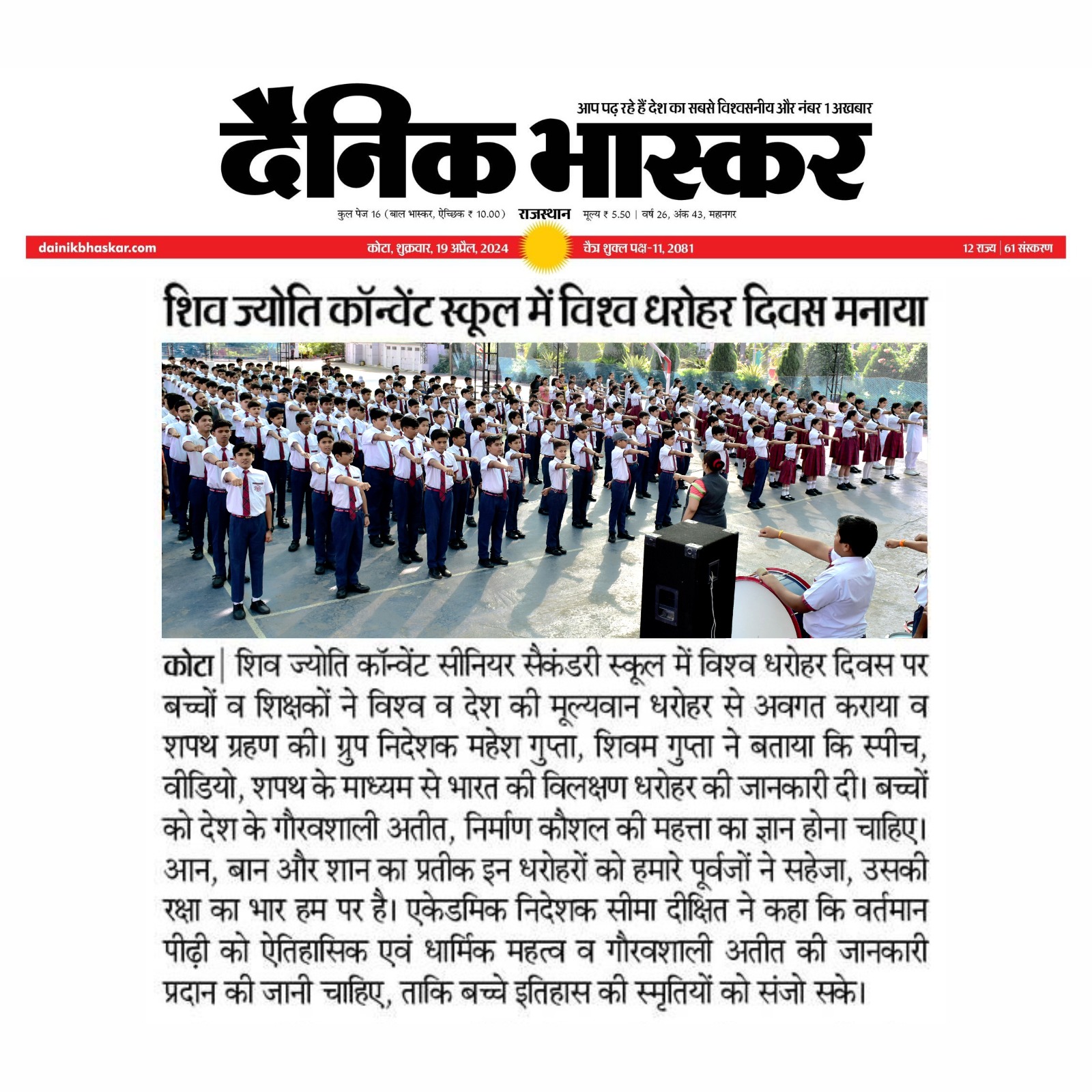 आप पढ़ रहे हैं देश का सबसे विश्वसनीय और नंबर 1 अखबार

दैनिक भास्कर

कुल पेज 16 (बाल भास्कर, ऐच्छिक ₹ 10.00) राजस्थान मूल्य ₹ 5.50 | वर्ष 26, अंक 43, महानगर

dainikbhaskar.com कोटा, शुक्रवार, 19 अप्रैल, 2024 चैत्र शुक्ल पक्ष-11, 2081 12 राज्य | 61 संस्करण

शिव ज्योति कॉन्वेंट स्कूल में विश्व धरोहर दिवस मनाया

कोटा | शिव ज्योति कॉन्वेंट सीनियर सैकंडरी स्कूल में विश्व धरोहर दिवस पर बच्चों व शिक्षकों ने विश्व व देश की मूल्यवान धरोहर से अवगत कराया व शपथ ग्रहण की। ग्रुप निदेशक महेश गुप्ता, शिवम गुप्ता ने बताया कि स्पीच, वीडियो, शपथ के माध्यम से भारत की विलक्षण धरोहर की जानकारी दी। बच्चों को देश के गौरवशाली अतीत, निर्माण कौशल की महत्ता का ज्ञान होना चाहिए। आन, बान और शान का प्रतीक इन धरोहरों को हमारे पूर्वजों ने सहेजा, उसकी रक्षा का भार हम पर है। एकेडमिक निदेशक सीमा दीक्षित ने कहा कि वर्तमान पीढ़ी को ऐतिहासिक एवं धार्मिक महत्व व गौरवशाली अतीत की जानकारी प्रदान की जानी चाहिए, ताकि बच्चे इतिहास की स्मृतियों को संजो सके।